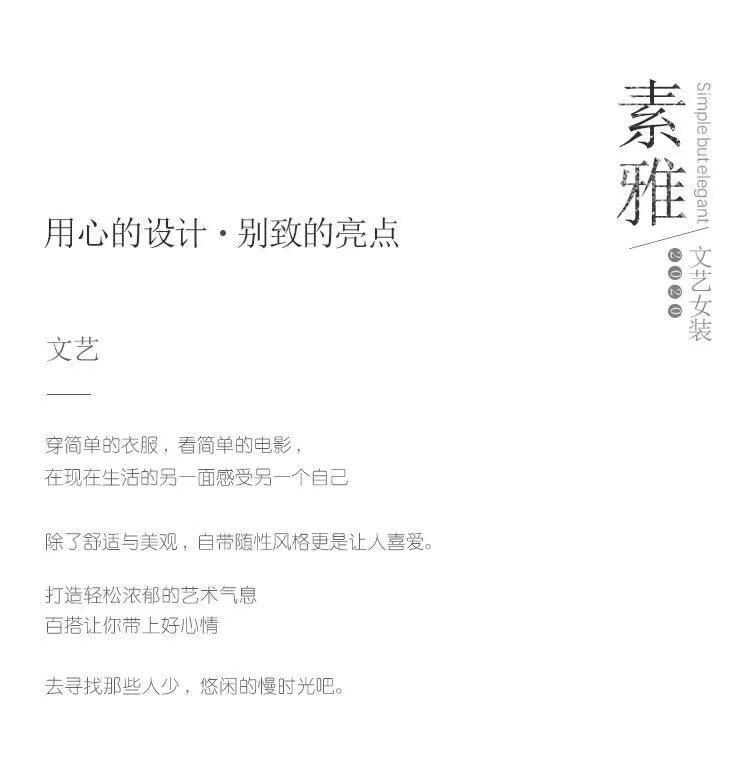 素雅
Simple butelegant
文艺女装
2020

用心的设计·别致的亮点

文艺

穿简单的衣服，看简单的电影，
在现在生活的另一面感受另一个自己

除了舒适与美观，自带随性风格更是让人喜爱。

打造轻松浓郁的艺术气息
百搭让你带上好心情

去寻找那些人少，悠闲的慢时光吧。